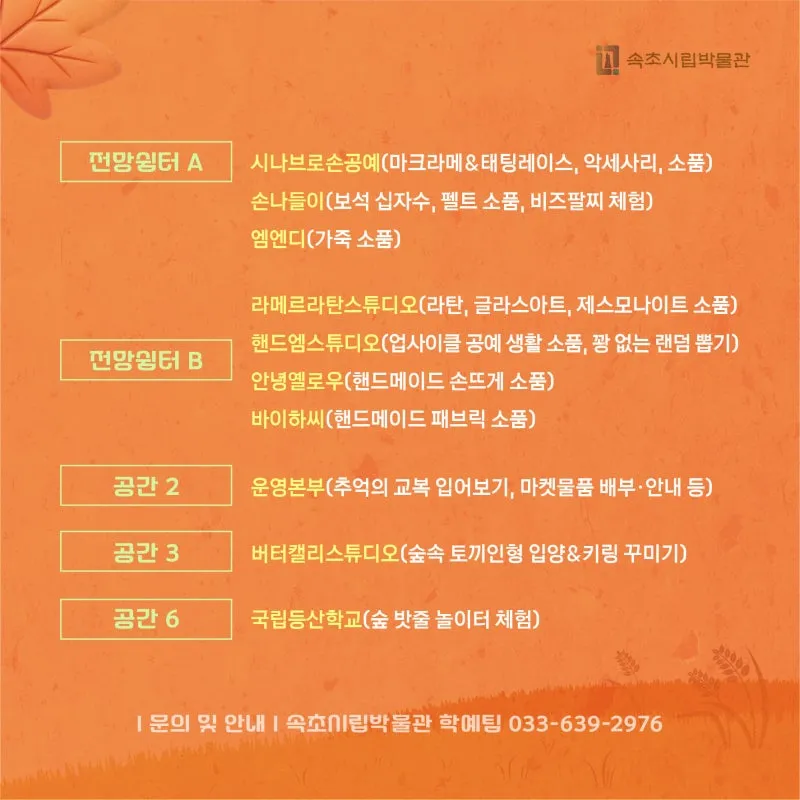 속초시립박물관

전망쉼터 A
시나브로손공예(마크라메&태팅레이스, 악세사리, 소품)
손나들이(보석 십자수, 펠트 소품, 비즈팔찌 체험)
엠엔디(가죽 소품)

전망쉼터 B
라메르라탄스튜디오(라탄, 글라스아트, 제스모나이트 소품)
핸드엠스튜디오(업사이클 공예 생활 소품, 꽝 없는 랜덤 뽑기)
안녕옐로우(핸드메이드 손뜨게 소품)
바이하씨(핸드메이드 패브릭 소품)

공간 2
운영본부(추억의 교복 입어보기, 마켓물품 배부·안내 등)

공간 3
버터캘리스튜디오(숲속 토끼인형 입양&키링 꾸미기)

공간 6
국립등산학교(숲 밧줄 놀이터 체험)

| 문의 및 안내 | 속초시립박물관 학예팀 033-639-2976